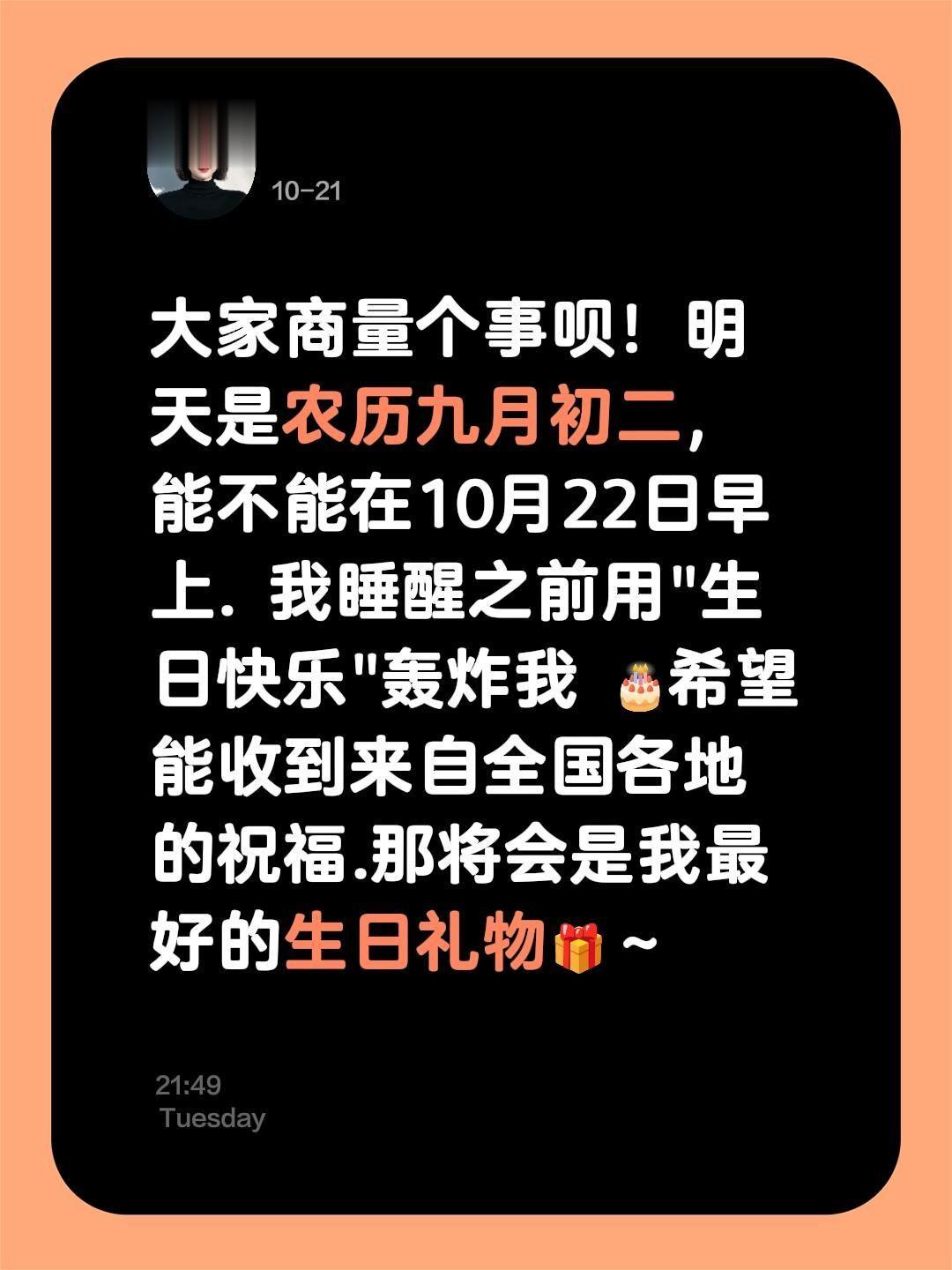 10-21

大家商量个事呗！明天是农历九月初二，能不能在10月22日早上. 我睡醒之前用"生日快乐"轰炸我 🎂希望能收到来自全国各地的祝福.那将会是我最好的生日礼物🎁~

21:49
Tuesday